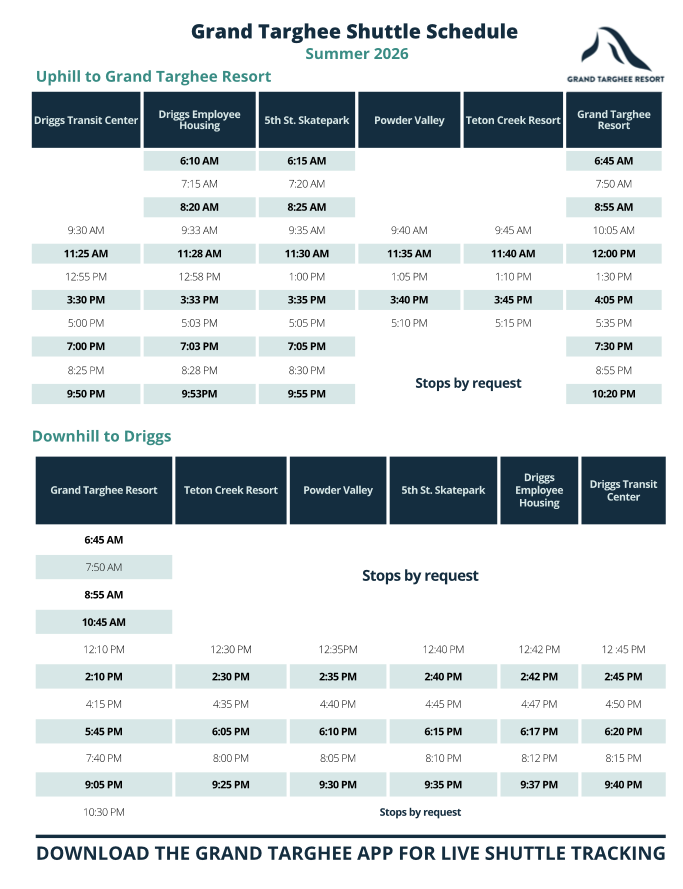 Grand Targhee Shuttle Schedule
Summer 2026

GRAND TARGHEE RESORT

Uphill to Grand Targhee Resort

| Driggs Transit Center | Driggs Employee Housing | 5th St. Skatepark | Powder Valley | Teton Creek Resort | Grand Targhee Resort |
|---|---|---|---|---|---|
| | 6:10 AM | 6:15 AM | | | 6:45 AM |
| | 7:15 AM | 7:20 AM | | | 7:50 AM |
| | 8:20 AM | 8:25 AM | | | 8:55 AM |
| 9:30 AM | 9:33 AM | 9:35 AM | 9:40 AM | 9:45 AM | 10:05 AM |
| 11:25 AM | 11:28 AM | 11:30 AM | 11:35 AM | 11:40 AM | 12:00 PM |
| 12:55 PM | 12:58 PM | 1:00 PM | 1:05 PM | 1:10 PM | 1:30 PM |
| 3:30 PM | 3:33 PM | 3:35 PM | 3:40 PM | 3:45 PM | 4:05 PM |
| 5:00 PM | 5:03 PM | 5:05 PM | 5:10 PM | 5:15 PM | 5:35 PM |
| 7:00 PM | 7:03 PM | 7:05 PM | Stops by request | | 7:30 PM |
| 8:25 PM | 8:28 PM | 8:30 PM | | | 8:55 PM |
| 9:50 PM | 9:53PM | 9:55 PM | | | 10:20 PM |

Downhill to Driggs

| Grand Targhee Resort | Teton Creek Resort | Powder Valley | 5th St. Skatepark | Driggs Employee Housing | Driggs Transit Center |
|---|---|---|---|---|---|
| 6:45 AM | Stops by request | | | | |
| 7:50 AM | | | | | |
| 8:55 AM | | | | | |
| 10:45 AM | | | | | |
| 12:10 PM | 12:30 PM | 12:35PM | 12:40 PM | 12:42 PM | 12 :45 PM |
| 2:10 PM | 2:30 PM | 2:35 PM | 2:40 PM | 2:42 PM | 2:45 PM |
| 4:15 PM | 4:35 PM | 4:40 PM | 4:45 PM | 4:47 PM | 4:50 PM |
| 5:45 PM | 6:05 PM | 6:10 PM | 6:15 PM | 6:17 PM | 6:20 PM |
| 7:40 PM | 8:00 PM | 8:05 PM | 8:10 PM | 8:12 PM | 8:15 PM |
| 9:05 PM | 9:25 PM | 9:30 PM | 9:35 PM | 9:37 PM | 9:40 PM |
| 10:30 PM | Stops by request | | | | |

DOWNLOAD THE GRAND TARGHEE APP FOR LIVE SHUTTLE TRACKING